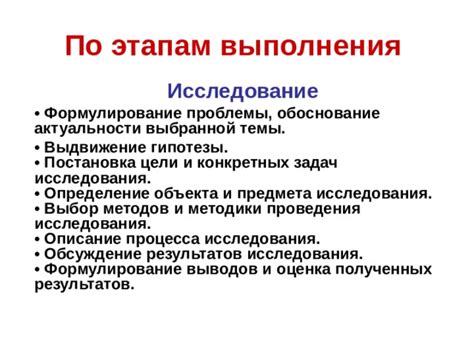 По этапам выполнения

Исследование

• Формулирование проблемы, обоснование актуальности выбранной темы.
• Выдвижение гипотезы.
• Постановка цели и конкретных задач исследования.
• Определение объекта и предмета исследования.
• Выбор методов и методики проведения исследования.
• Описание процесса исследования.
• Обсуждение результатов исследования.
• Формулирование выводов и оценка полученных результатов.